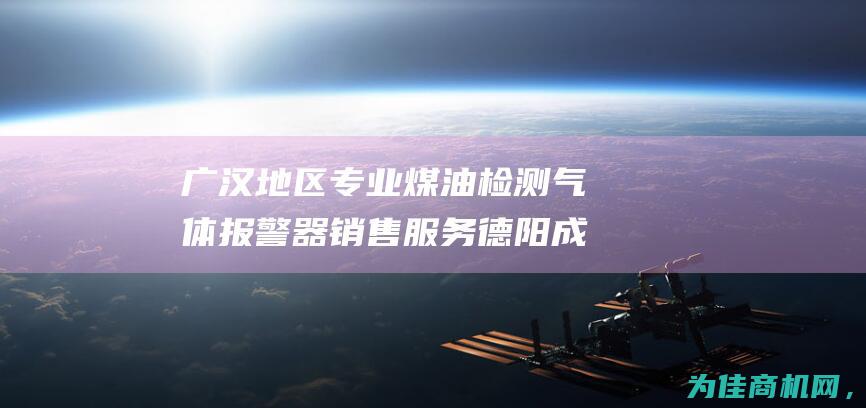 广汉地区专业煤油检测气体报警器销售服务德阳成

为佳商机网，